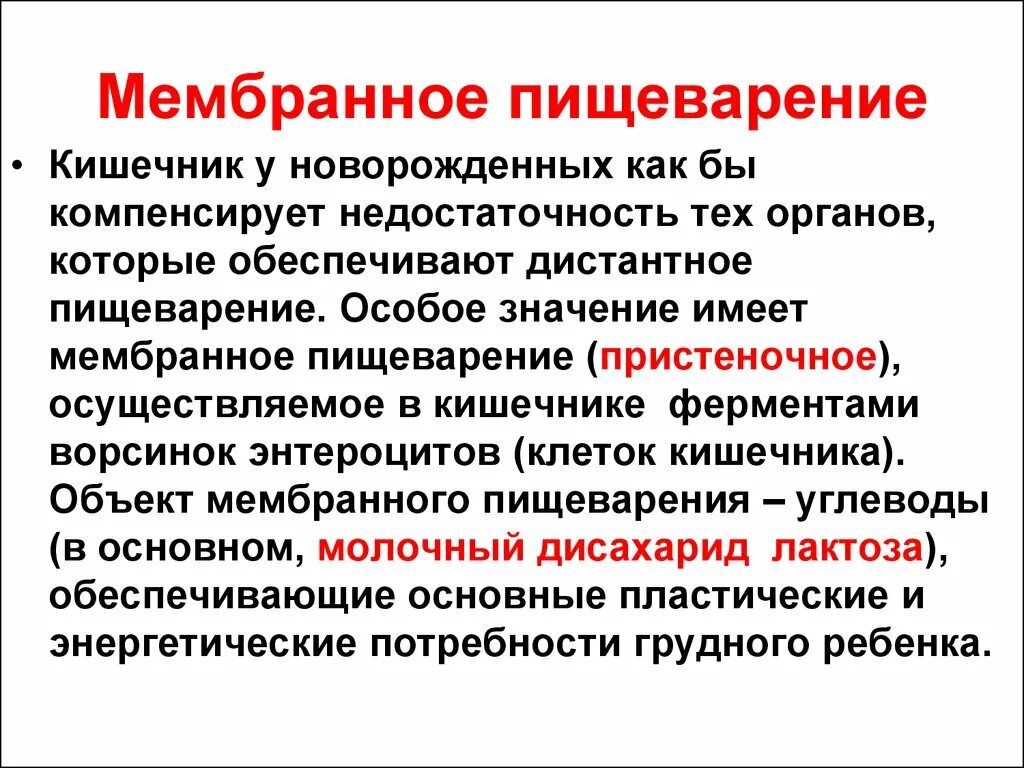 Мембранное пищеварение

• Кишечник у новорожденных как бы компенсирует недостаточность тех органов, которые обеспечивают дистантное пищеварение. Особое значение имеет мембранное пищеварение (пристеночное), осуществляемое в кишечнике ферментами ворсинок энтероцитов (клеток кишечника). Объект мембранного пищеварения – углеводы (в основном, молочный дисахарид лактоза), обеспечивающие основные пластические и энергетические потребности грудного ребенка.